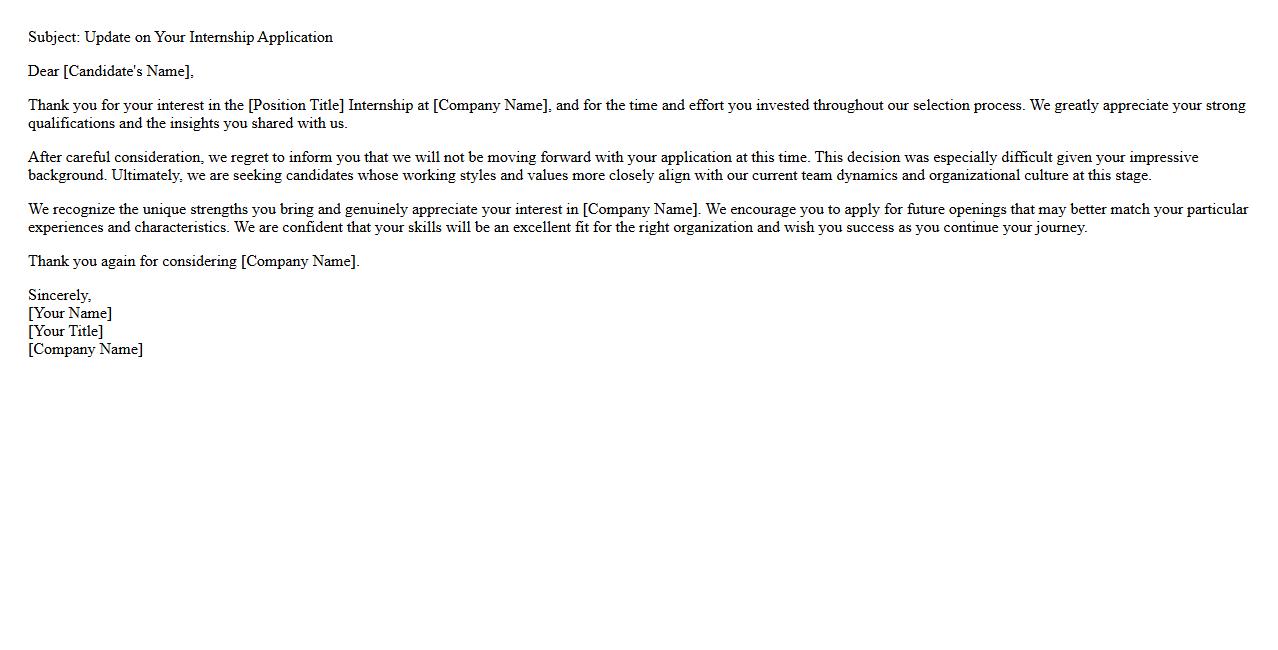 Subject: Update on Your Internship Application

Dear [Candidate's Name],

Thank you for your interest in the [Position Title] Internship at [Company Name], and for the time and effort you invested throughout our selection process. We greatly appreciate your strong qualifications and the insights you shared with us.

After careful consideration, we regret to inform you that we will not be moving forward with your application at this time. This decision was especially difficult given your impressive background. Ultimately, we are seeking candidates whose working styles and values more closely align with our current team dynamics and organizational culture at this stage.

We recognize the unique strengths you bring and genuinely appreciate your interest in [Company Name]. We encourage you to apply for future openings that may better match your particular experiences and characteristics. We are confident that your skills will be an excellent fit for the right organization and wish you success as you continue your journey.

Thank you again for considering [Company Name].

Sincerely,
[Your Name]
[Your Title]
[Company Name]